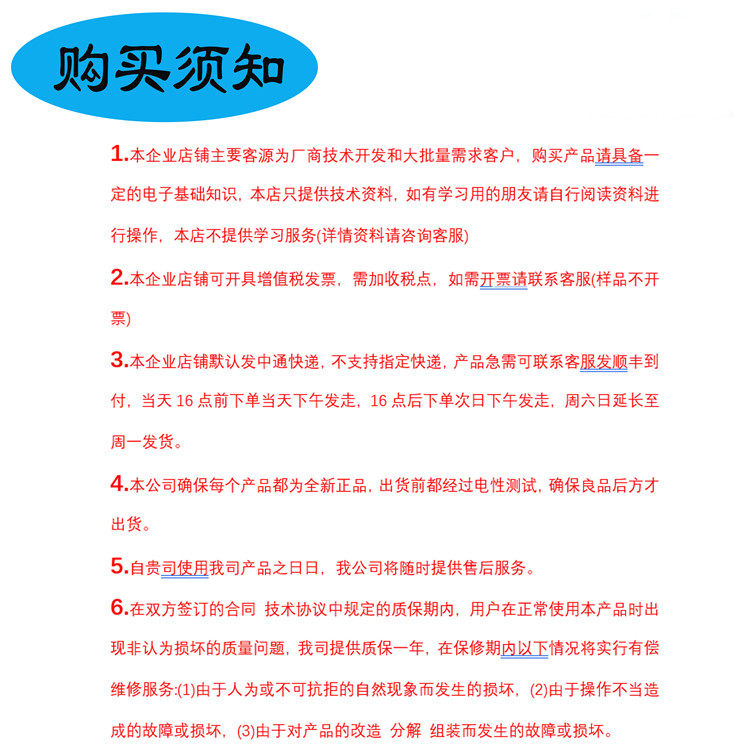 购买须知

1.本企业店铺主要客源为厂商技术开发和大批量需求客户，购买产品请具备一定的电子基础知识，本店只提供技术资料，如有学习用的朋友请自行阅读资料进行操作，本店不提供学习服务(详情资料请咨询客服)

2.本企业店铺可开具增值税发票，需加收税点，如需开票请联系客服(样品不开票)

3.本企业店铺默认发中通快递，不支持指定快递，产品急需可联系客服发顺丰到付，当天 16 点前下单当天下午发走，16 点后下单次日下午发走，周六日延长至周一发货。

4.本公司确保每个产品都为全新正品，出货前都经过电性测试，确保良品后方才出货。

5.自贵司使用我司产品之日日，我公司将随时提供售后服务。

6.在双方签订的合同 技术协议中规定的质保期内，用户在正常使用本产品时出现非认为损坏的质量问题，我司提供质保一年，在保修期内以下情况将实行有偿维修服务:(1)由于人为或不可抗拒的自然现象而发生的损坏，(2)由于操作不当造成的故障或损坏，(3)由于对产品的改造 分解 组装而发生的故障或损坏。